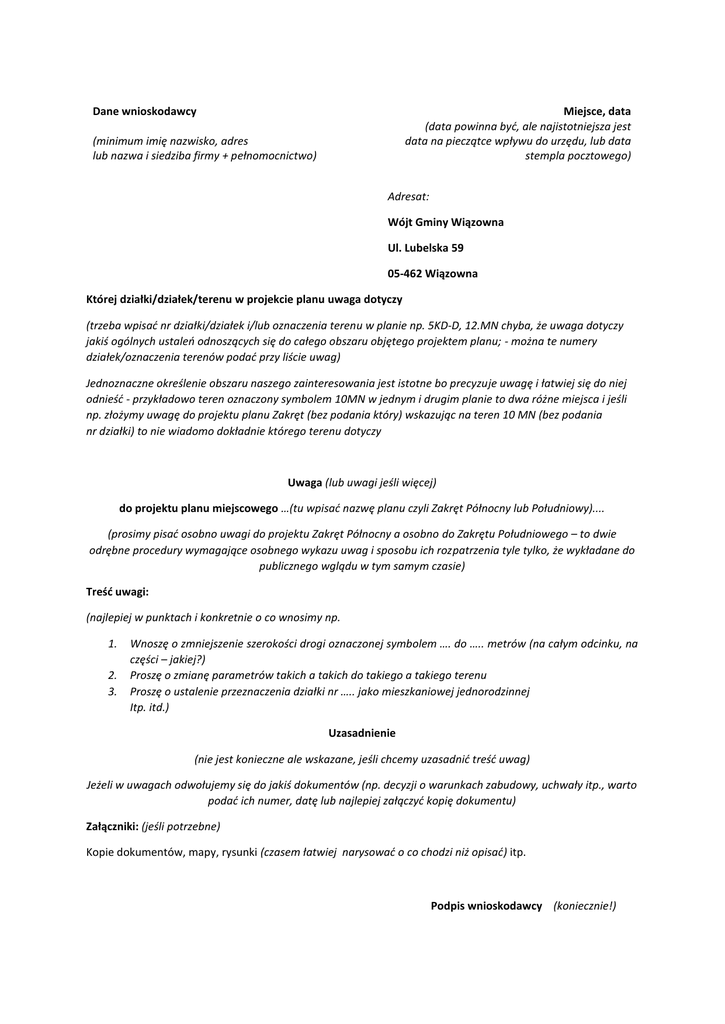 Dane wnioskodawcy

(minimum imię nazwisko, adres lub nazwa i siedziba firmy + pełnomocnictwo)

Miejsce, data

(data powinna być, ale najistotniejsza jest data na pieczątce wpływu do urzędu, lub data stempla pocztowego)

Adresat:

Wójt Gminy Wiązowna

Ul. Lubelska 59

05-462 Wiązowna

Której działki/działek/terenu w projekcie planu uwaga dotyczy

(trzeba wpisać nr działki/działek i/lub oznaczenia terenu w planie np. 5KD-D, 12.MN chyba, że uwaga dotyczy jakiś ogólnych ustaleń odnoszących się do całego obszaru objętego projektem planu; - można te numery działek/oznaczenia terenów podać przy liście uwag)

Jednoznaczne określenie obszaru naszego zainteresowania jest istotne bo precyzuje uwagę i łatwiej się do niej odnieść - przykładowo teren oznaczony symbolem 10MN w jednym i drugim planie to dwa różne miejsca i jeśli np. złożymy uwagę do projektu planu Zakręt (bez podania który) wskazując na teren 10 MN (bez podania nr działki) to nie wiadomo dokładnie którego terenu dotyczy

Uwaga (lub uwagi jeśli więcej)

do projektu planu miejscowego …(tu wpisać nazwę planu czyli Zakręt Północny lub Południowy)....

(prosimy pisać osobno uwagi do projektu Zakręt Północny a osobno do Zakrętu Południowego – to dwie odrębne procedury wymagające osobnego wykazu uwag i sposobu ich rozpatrzenia tyle tylko, że wykładane do publicznego wglądu w tym samym czasie)

Treść uwagi:

(najlepiej w punktach i konkretnie o co wnosimy np.

1. Wnoszę o zmniejszenie szerokości drogi oznaczonej symbolem …. do ….. metrów (na całym odcinku, na części – jakiej?)
2. Proszę o zmianę parametrów takich a takich do takiego a takiego terenu
3. Proszę o ustalenie przeznaczenia działki nr ….. jako mieszkaniowej jednorodzinnej Itp. itd.)

Uzasadnienie

(nie jest konieczne ale wskazane, jeśli chcemy uzasadnić treść uwag)

Jeżeli w uwagach odwołujemy się do jakiś dokumentów (np. decyzji o warunkach zabudowy, uchwały itp., warto podać ich numer, datę lub najlepiej załączyć kopię dokumentu)

Załączniki: (jeśli potrzebne)

Kopie dokumentów, mapy, rysunki (czasem łatwiej narysować o co chodzi niż opisać) itp.

Podpis wnioskodawcy (koniecznie!)